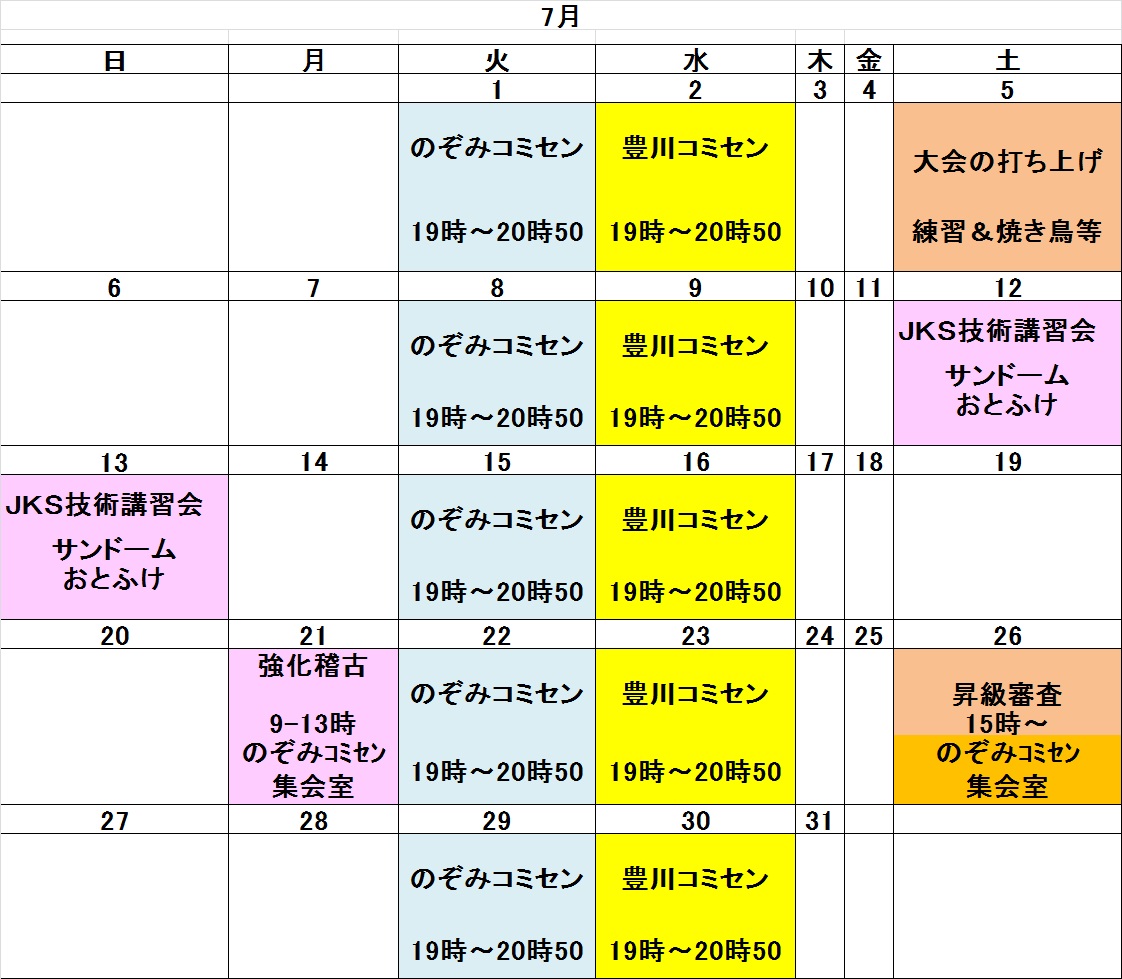 7月

| 日 | 月 | 火 | 水 | 木 | 金 | 土 |
|---|---|---|---|---|---|---|
| | | 1 | 2 | 3 | 4 | 5 |
| | | のぞみコミセン 19時～20時50 | 豊川コミセン 19時～20時50 | | | 大会の打ち上げ 練習＆焼き鳥等 |
| 6 | 7 | 8 | 9 | 10 | 11 | 12 |
| | | のぞみコミセン 19時～20時50 | 豊川コミセン 19時～20時50 | | | JKS技術講習会 サンドーム おとふけ |
| 13 | 14 | 15 | 16 | 17 | 18 | 19 |
| JKS技術講習会 サンドーム おとふけ | | のぞみコミセン 19時～20時50 | 豊川コミセン 19時～20時50 | | | |
| 20 | 21 | 22 | 23 | 24 | 25 | 26 |
| | 強化稽古 9-13時 のぞみコミセン 集会室 | のぞみコミセン 19時～20時50 | 豊川コミセン 19時～20時50 | | | 昇級審査 15時～ のぞみコミセン 集会室 |
| 27 | 28 | 29 | 30 | 31 | | |
| | | のぞみコミセン 19時～20時50 | 豊川コミセン 19時～20時50 | | | |